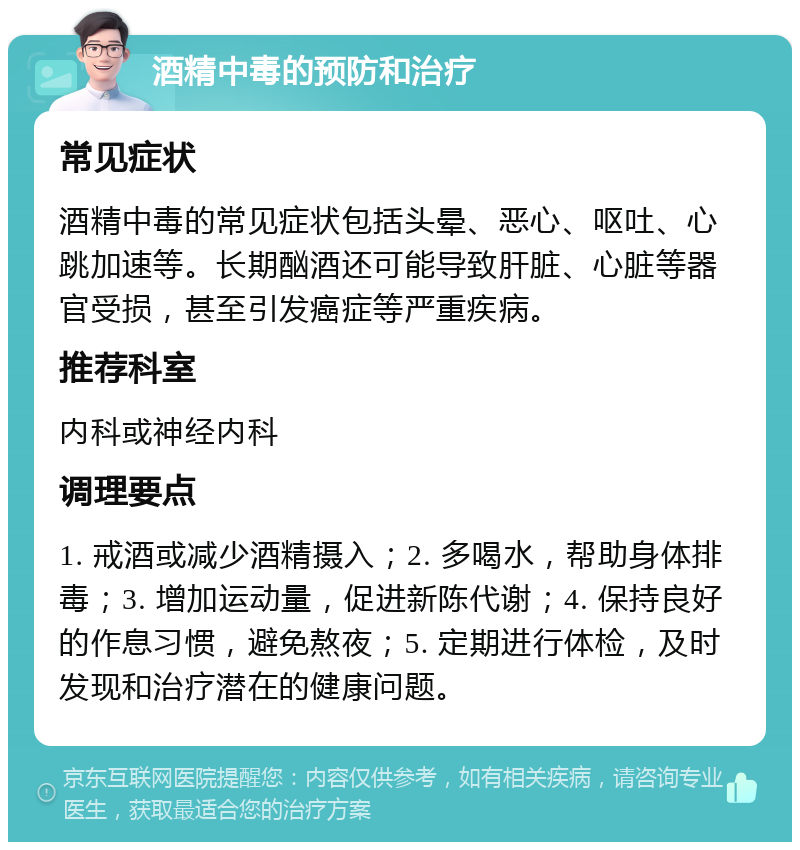 酒精中毒的预防和治疗

常见症状

酒精中毒的常见症状包括头晕、恶心、呕吐、心跳加速等。长期酗酒还可能导致肝脏、心脏等器官受损，甚至引发癌症等严重疾病。

推荐科室

内科或神经内科

调理要点

1. 戒酒或减少酒精摄入；2. 多喝水，帮助身体排毒；3. 增加运动量，促进新陈代谢；4. 保持良好的作息习惯，避免熬夜；5. 定期进行体检，及时发现和治疗潜在的健康问题。

京东互联网医院提醒您：内容仅供参考，如有相关疾病，请咨询专业医生，获取最适合您的治疗方案